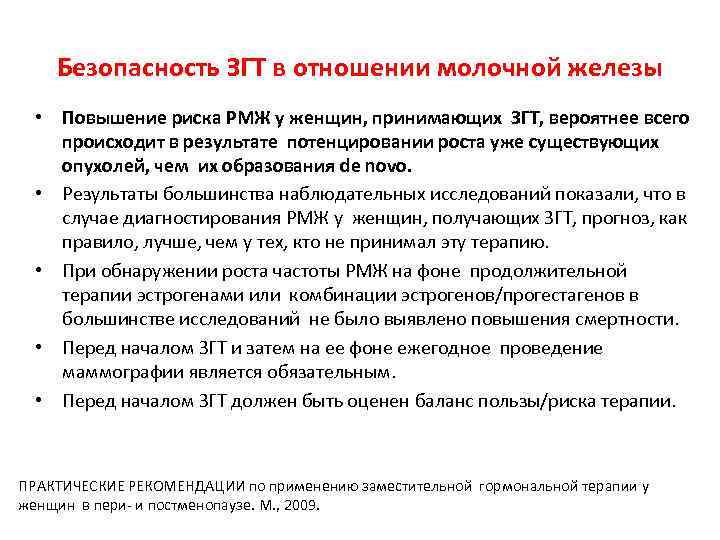 Безопасность ЗГТ в отношении молочной железы

• Повышение риска РМЖ у женщин, принимающих ЗГТ, вероятнее всего происходит в результате потенцировании роста уже существующих опухолей, чем их образования de novo.
• Результаты большинства наблюдательных исследований показали, что в случае диагностирования РМЖ у женщин, получающих ЗГТ, прогноз, как правило, лучше, чем у тех, кто не принимал эту терапию.
• При обнаружении роста частоты РМЖ на фоне продолжительной терапии эстрогенами или комбинации эстрогенов/прогестагенов в большинстве исследований не было выявлено повышения смертности.
• Перед началом ЗГТ и затем на ее фоне ежегодное проведение маммографии является обязательным.
• Перед началом ЗГТ должен быть оценен баланс пользы/риска терапии.

ПРАКТИЧЕСКИЕ РЕКОМЕНДАЦИИ по применению заместительной гормональной терапии у женщин в пери- и постменопаузе. М., 2009.